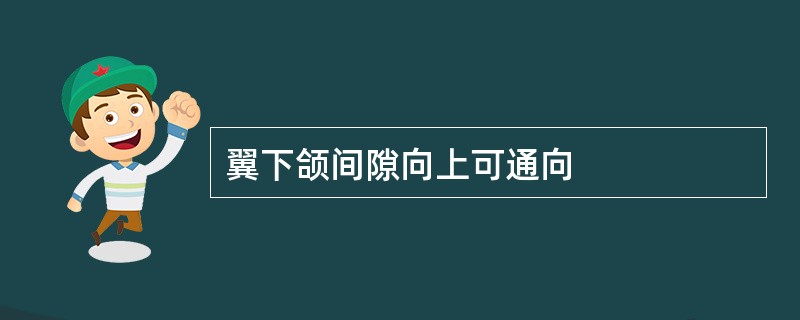 翼下颌间隙向上可通向